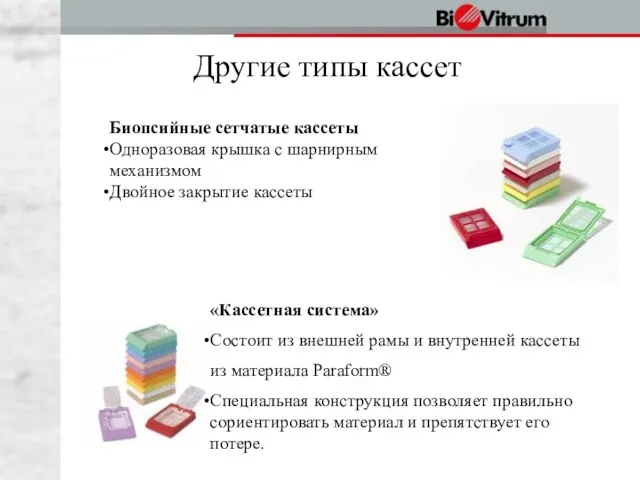 BioVitrum

Другие типы кассет

Биопсийные сетчатые кассеты
•Одноразовая крышка с шарнирным механизмом
•Двойное закрытие кассеты

«Кассетная система»
•Состоит из внешней рамы и внутренней кассеты из материала Paraform®
•Специальная конструкция позволяет правильно сориентировать материал и препятствует его потере.